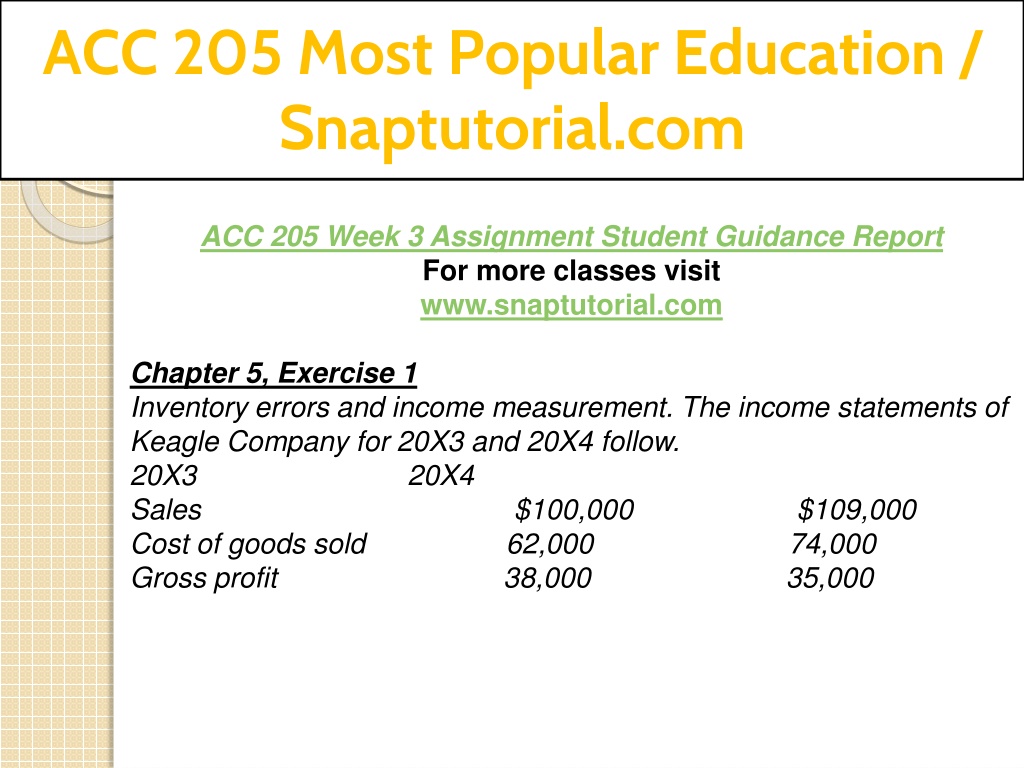 ACC 205 Most Popular Education / Snaptutorial.com

ACC 205 Week 3 Assignment Student Guidance Report
For more classes visit
www.snaptutorial.com

Chapter 5, Exercise 1
Inventory errors and income measurement. The income statements of Keagle Company for 20X3 and 20X4 follow.
20X3 20X4
Sales $100,000 $109,000
Cost of goods sold 62,000 74,000
Gross profit 38,000 35,000